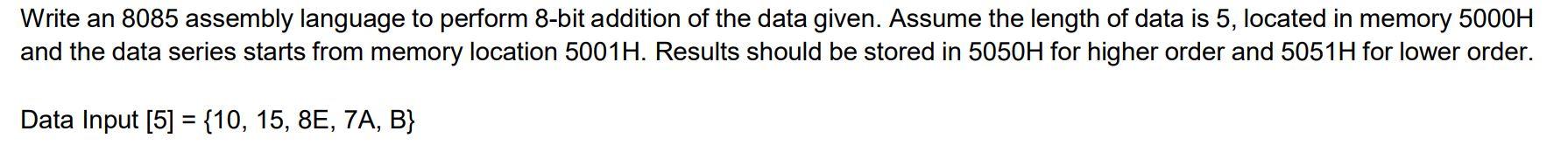 Write an 8085 assembly language to perform 8-bit addition of the data given. Assume the length of data is 5, located in memory 5000H and the data series starts from memory location 5001H. Results should be stored in 5050H for higher order and 5051H for lower order.

Data Input [5] = {10, 15, 8E, 7A, B}